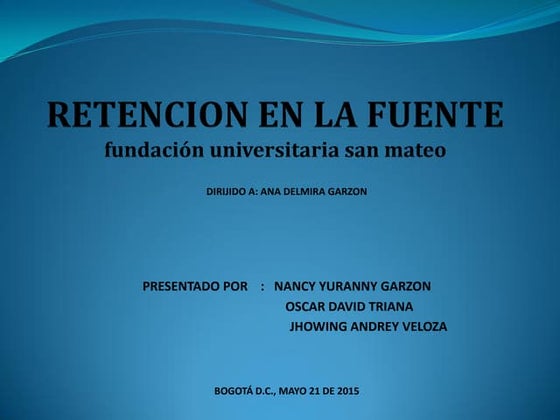 RETENCION EN LA FUENTE
fundación universitaria san mateo

DIRIJIDO A: ANA DELMIRA GARZON

PRESENTADO POR : NANCY YURANNY GARZON
OSCAR DAVID TRIANA
JHOWING ANDREY VELOZA

BOGOTÁ D.C., MAYO 21 DE 2015